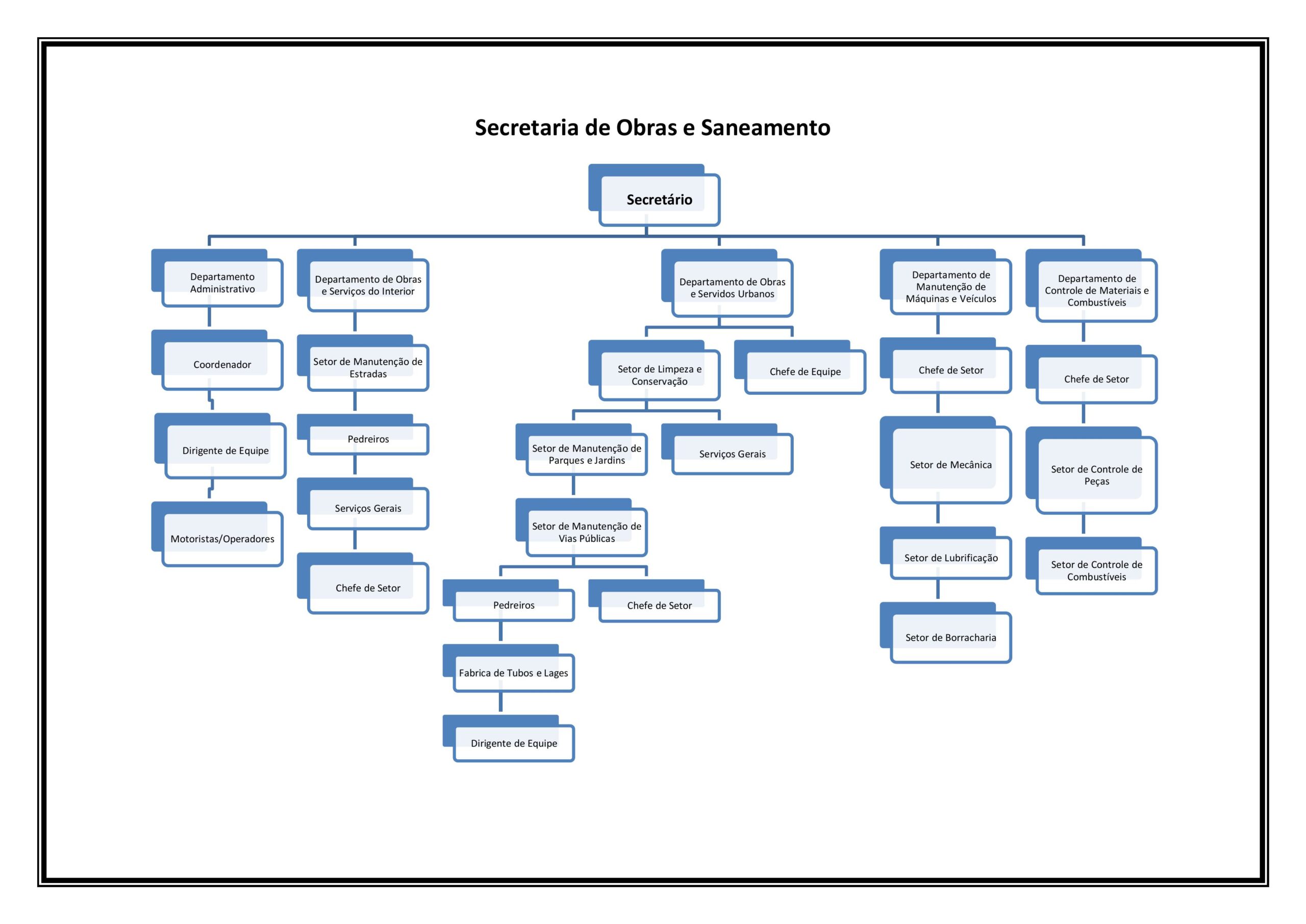 Secretaria de Obras e Saneamento

Secretário

Departamento Administrativo

Coordenador

Dirigente de Equipe

Motoristas/Operadores

Departamento de Obras e Serviços do Interior

Setor de Manutenção de Estradas

Pedreiros

Serviços Gerais

Chefe de Setor

Departamento de Obras e Servidos Urbanos

Setor de Limpeza e Conservação

Chefe de Equipe

Setor de Manutenção de Parques e Jardins

Serviços Gerais

Setor de Manutenção de Vias Públicas

Pedreiros

Chefe de Setor

Fabrica de Tubos e Lages

Dirigente de Equipe

Departamento de Manutenção de Máquinas e Veículos

Chefe de Setor

Setor de Mecânica

Setor de Lubrificação

Setor de Borracharia

Departamento de Controle de Materiais e Combustíveis

Chefe de Setor

Setor de Controle de Peças

Setor de Controle de Combustíveis